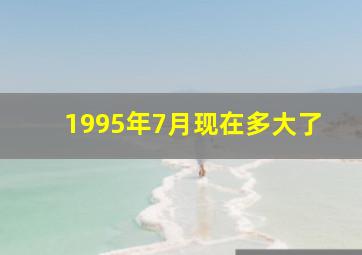 1995年7月现在多大了